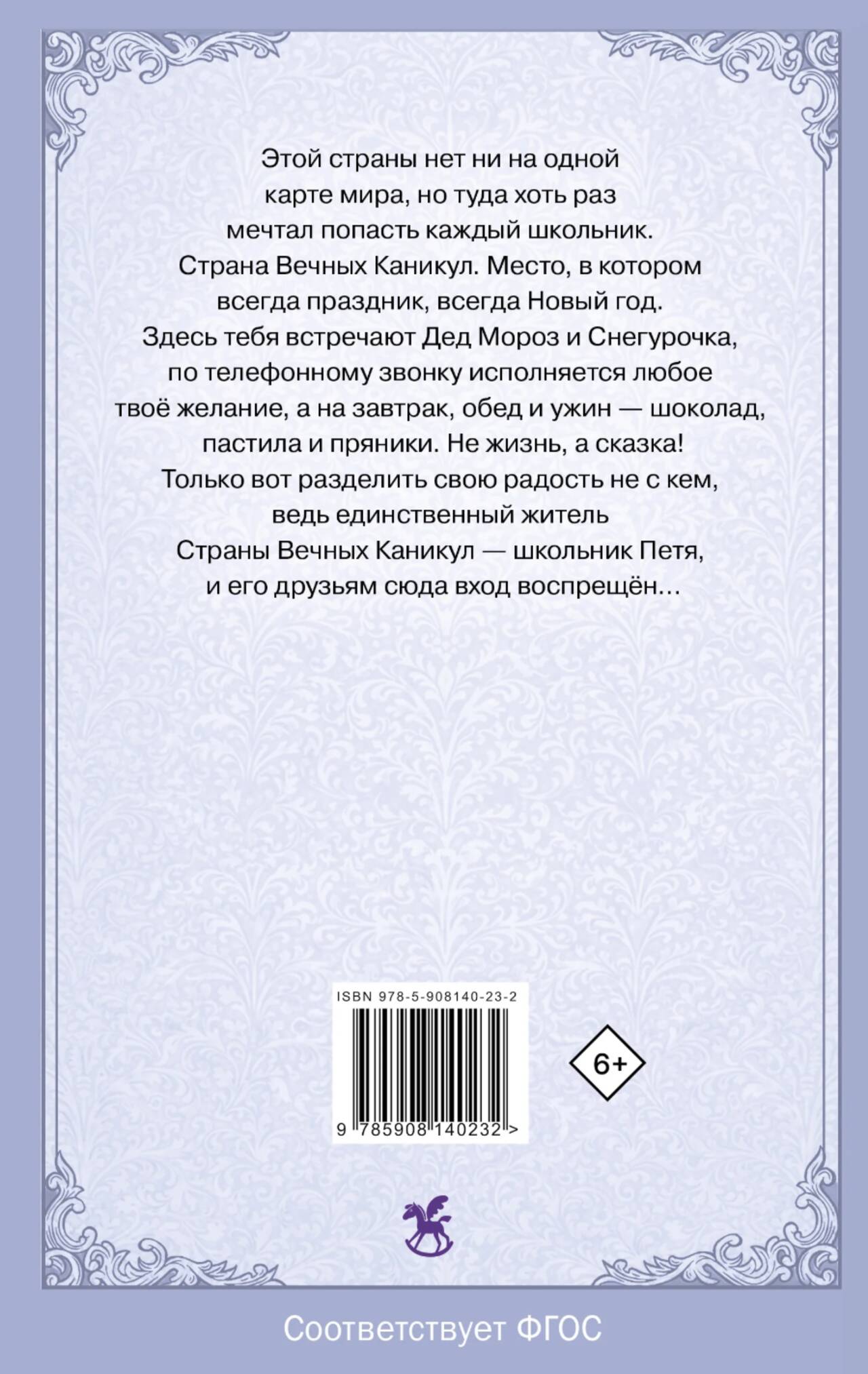 Этой страны нет ни на одной карте мира, но туда хоть раз мечтал попасть каждый школьник. Страна Вечных Каникул. Место, в котором всегда праздник, всегда Новый год. Здесь тебя встречают Дед Мороз и Снегурочка, по телефонному звонку исполняется любое твоё желание, а на завтрак, обед и ужин — шоколад, пастила и пряники. Не жизнь, а сказка! Только вот разделить свою радость не с кем, ведь единственный житель Страны Вечных Каникул — школьник Петя, и его друзьям сюда вход воспрещён...

ISBN 978-5-908140-23-2

9 785908 140232 >

6+

Соответствует ФГОС